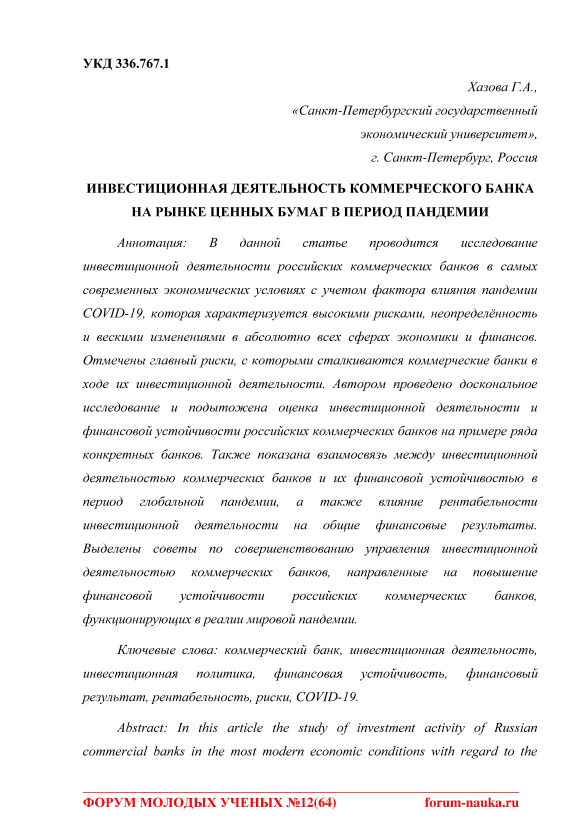 УКД 336.767.1

Хазова Г.А.,
«Санкт-Петербургский государственный экономический университет»,
г. Санкт-Петербург, Россия

ИНВЕСТИЦИОННАЯ ДЕЯТЕЛЬНОСТЬ КОММЕРЧЕСКОГО БАНКА НА РЫНКЕ ЦЕННЫХ БУМАГ В ПЕРИОД ПАНДЕМИИ

Аннотация: В данной статье проводится исследование инвестиционной деятельности российских коммерческих банков в самых современных экономических условиях с учетом фактора влияния пандемии COVID-19, которая характеризуется высокими рисками, неопределённость и вескими изменениями в абсолютно всех сферах экономики и финансов. Отмечены главный риски, с которыми сталкиваются коммерческие банки в ходе их инвестиционной деятельности. Автором проведено доскональное исследование и подытожена оценка инвестиционной деятельности и финансовой устойчивости российских коммерческих банков на примере ряда конкретных банков. Также показана взаимосвязь между инвестиционной деятельностью коммерческих банков и их финансовой устойчивостью в период глобальной пандемии, а также влияние рентабельности инвестиционной деятельности на общие финансовые результаты. Выделены советы по совершенствованию управления инвестиционной деятельностью коммерческих банков, направленные на повышение финансовой устойчивости российских коммерческих банков, функционирующих в реалии мировой пандемии.

Ключевые слова: коммерческий банк, инвестиционная деятельность, инвестиционная политика, финансовая устойчивость, финансовый результат, рентабельность, риски, COVID-19.

Abstract: In this article the study of investment activity of Russian commercial banks in the most modern economic conditions with regard to the

ФОРУМ МОЛОДЫХ УЧЕНЫХ №12(64) forum-nauka.ru